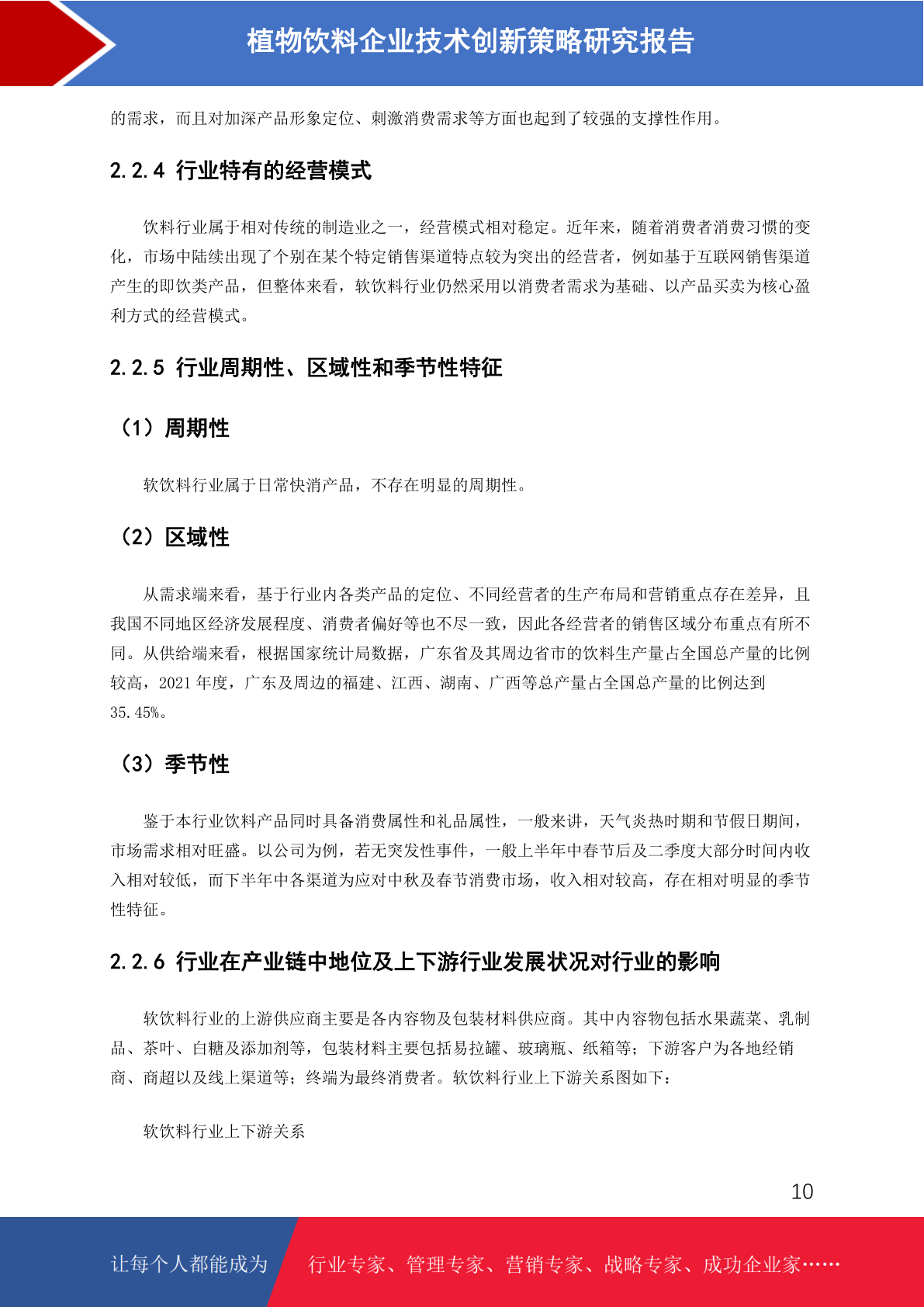 植物饮料企业技术创新策略研究报告

的需求，而且对加深产品形象定位、刺激消费需求等方面也起到了较强的支撑性作用。

2.2.4 行业特有的经营模式

饮料行业属于相对传统的制造业之一，经营模式相对稳定。近年来，随着消费者消费习惯的变化，市场中陆续出现了个别在某个特定销售渠道特点较为突出的经营者，例如基于互联网销售渠道产生的即饮类产品，但整体来看，软饮料行业仍然采用以消费者需求为基础、以产品买卖为核心盈利方式的经营模式。

2.2.5 行业周期性、区域性和季节性特征

（1）周期性

软饮料行业属于日常快消产品，不存在明显的周期性。

（2）区域性

从需求端来看，基于行业内各类产品的定位、不同经营者的生产布局和营销重点存在差异，且我国不同地区经济发展程度、消费者偏好等也不尽一致，因此各经营者的销售区域分布重点有所不同。从供给端来看，根据国家统计局数据，广东省及其周边省市的饮料生产量占全国总产量的比例较高，2021 年度，广东及周边的福建、江西、湖南、广西等总产量占全国总产量的比例达到 35.45%。

（3）季节性

鉴于本行业饮料产品同时具备消费属性和礼品属性，一般来讲，天气炎热时期和节假日期间，市场需求相对旺盛。以公司为例，若无突发性事件，一般上半年中春节后及二季度大部分时间内收入相对较低，而下半年中各渠道为应对中秋及春节消费市场，收入相对较高，存在相对明显的季节性特征。

2.2.6 行业在产业链中地位及上下游行业发展状况对行业的影响

软饮料行业的上游供应商主要是各内容物及包装材料供应商。其中内容物包括水果蔬菜、乳制品、茶叶、白糖及添加剂等，包装材料主要包括易拉罐、玻璃瓶、纸箱等；下游客户为各地经销商、商超以及线上渠道等；终端为最终消费者。软饮料行业上下游关系图如下：

软饮料行业上下游关系

10

让每个人都能成为 行业专家、管理专家、营销专家、战略专家、成功企业家……